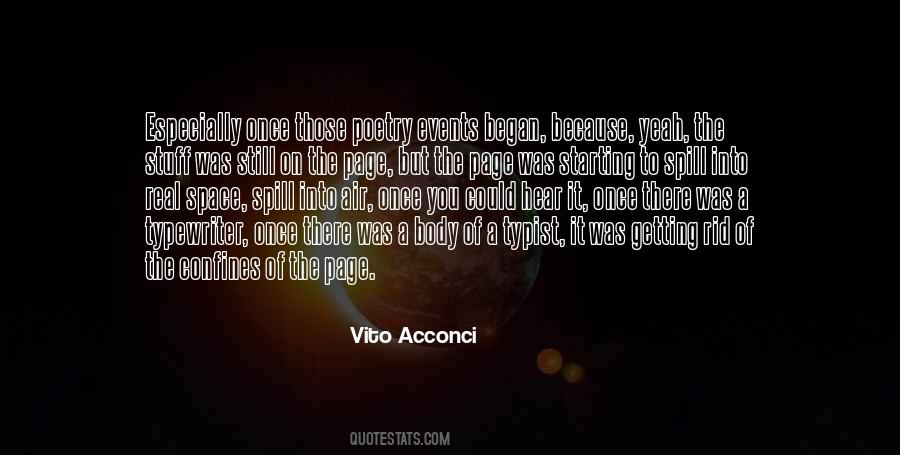 Especially once those poetry events began, because, yeah, the stuff was still on the page, but the page was starting to spill into real space, spill into air, once you could hear it, once there was a typewriter, once there was a body of a typist, it was getting rid of the confines of the page.

Vito Acconci

QUOTESTATS.COM